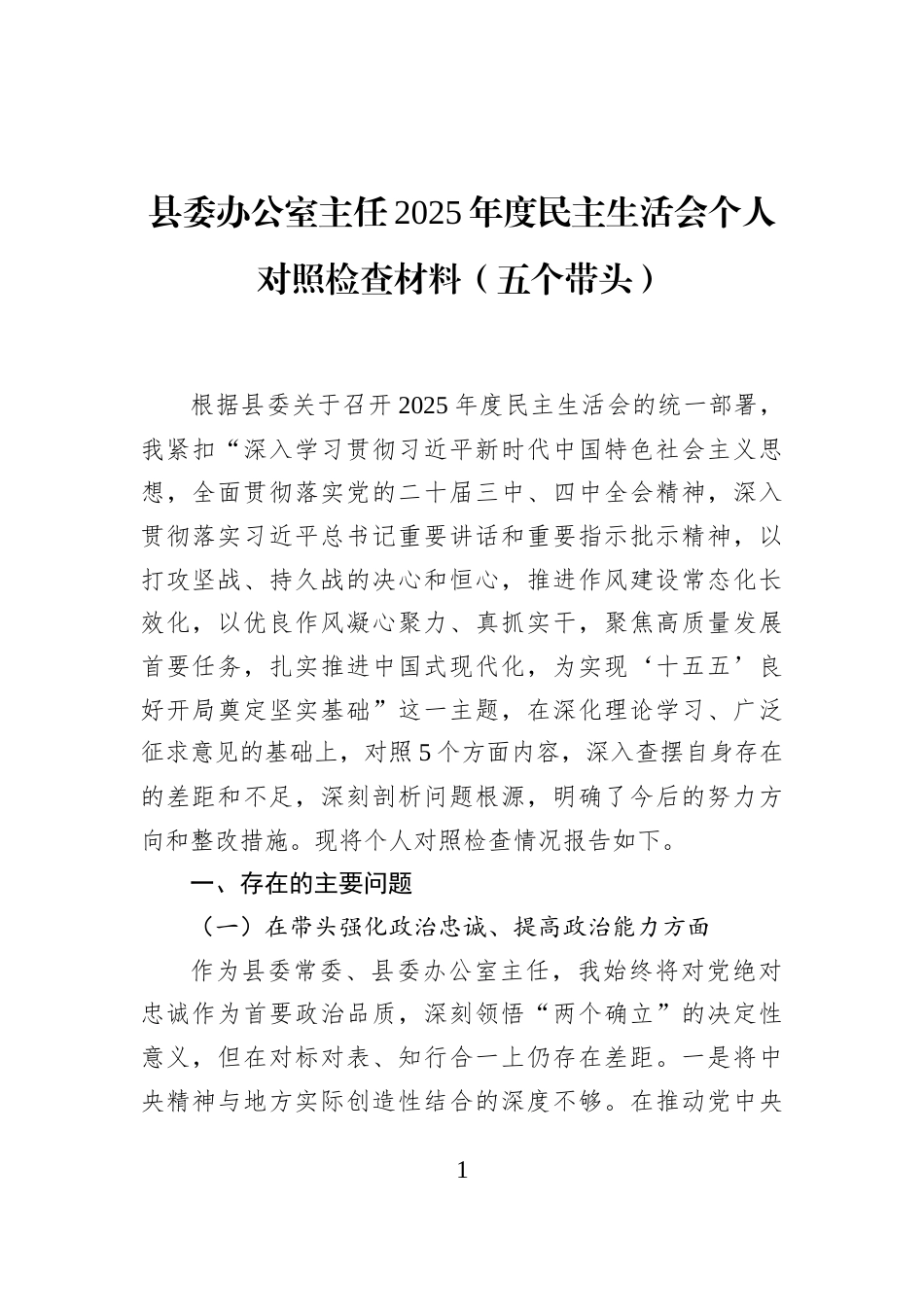 县委办公室主任2025年度民主生活会个人对照检查材料（五个带头）

根据县委关于召开2025年度民主生活会的统一部署，我紧扣“深入学习贯彻习近平新时代中国特色社会主义思想，全面贯彻落实党的二十届三中、四中全会精神，深入贯彻落实习近平总书记重要讲话和重要指示批示精神，以打攻坚战、持久战的决心和恒心，推进作风建设常态化长效化，以优良作风凝心聚力、真抓实干，聚焦高质量发展首要任务，扎实推进中国式现代化，为实现‘十五五’良好开局奠定坚实基础”这一主题，在深化理论学习、广泛征求意见的基础上，对照5个方面内容，深入查摆自身存在的差距和不足，深刻剖析问题根源，明确了今后的努力方向和整改措施。现将个人对照检查情况报告如下。

一、存在的主要问题

（一）在带头强化政治忠诚、提高政治能力方面

作为县委常委、县委办公室主任，我始终将对党绝对忠诚作为首要政治品质，深刻领悟“两个确立”的决定性意义，但在对标对表、知行合一上仍存在差距。一是将中央精神与地方实际创造性结合的深度不够。在推动党中央

1